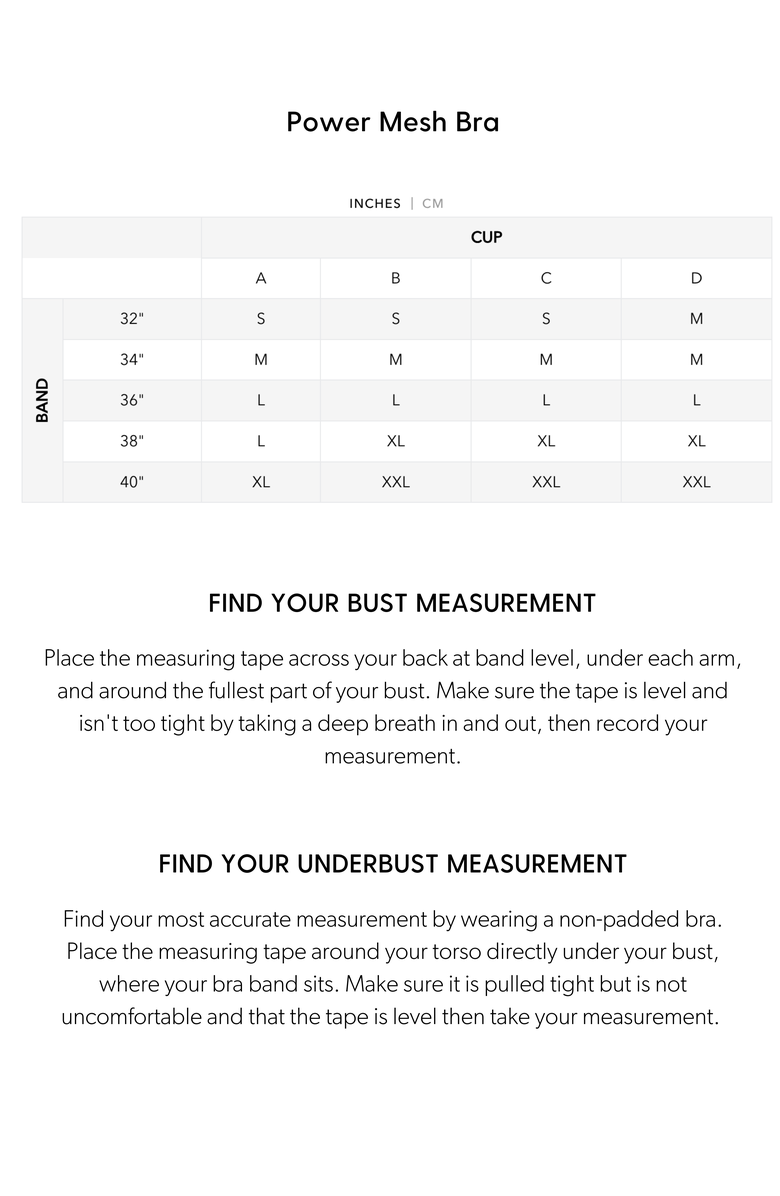 Power Mesh Bra

INCHES | CM

| | | CUP | | | |
|---|---|---|---|---|---|
| | | A | B | C | D |
| BAND | 32" | S | S | S | M |
| | 34" | M | M | M | M |
| | 36" | L | L | L | L |
| | 38" | L | XL | XL | XL |
| | 40" | XL | XXL | XXL | XXL |

FIND YOUR BUST MEASUREMENT

Place the measuring tape across your back at band level, under each arm, and around the fullest part of your bust. Make sure the tape is level and isn't too tight by taking a deep breath in and out, then record your measurement.

FIND YOUR UNDERBUST MEASUREMENT

Find your most accurate measurement by wearing a non-padded bra. Place the measuring tape around your torso directly under your bust, where your bra band sits. Make sure it is pulled tight but is not uncomfortable and that the tape is level then take your measurement.